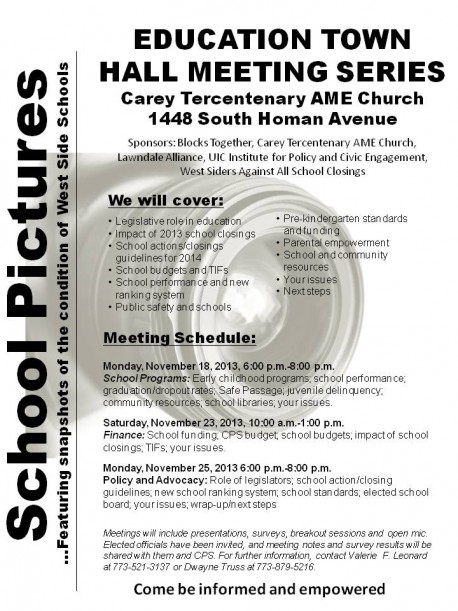 School Pictures

...Featuring snapshots of the condition of West Side Schools

EDUCATION TOWN HALL MEETING SERIES
Carey Tercentenary AME Church
1448 South Homan Avenue

Sponsors: Blocks Together, Carey Tercentenary AME Church, Lawndale Alliance, UIC Institute for Policy and Civic Engagement, West Siders Against All School Closings

We will cover:

• Legislative role in education
• Impact of 2013 school closings
• School actions/closings guidelines for 2014
• School budgets and TIFs
• School performance and new ranking system
• Public safety and schools

• Pre-kindergarten standards and funding
• Parental empowerment
• School and community resources
• Your issues
• Next steps

Meeting Schedule:

Monday, November 18, 2013, 6:00 p.m.-8:00 p.m.
School Programs: Early childhood programs; school performance; graduation/dropout rates; Safe Passage; juvenile delinquency; community resources; school libraries; your issues.

Saturday, November 23, 2013, 10:00 a.m.-1:00 p.m.
Finance: School funding, CPS budget; school budgets; impact of school closings; TIFs; your issues.

Monday, November 25, 2013 6:00 p.m.-8:00 p.m.
Policy and Advocacy: Role of legislators; school action/closing guidelines; new school ranking system; school standards; elected school board; your issues; wrap-up/next steps

Meetings will include presentations, surveys, breakout sessions and open mic. Elected officials have been invited, and meeting notes and survey results will be shared with them and CPS. For further information, contact Valerie F. Leonard at 773-521-3137 or Dwayne Truss at 773-879-5216.

Come be informed and empowered